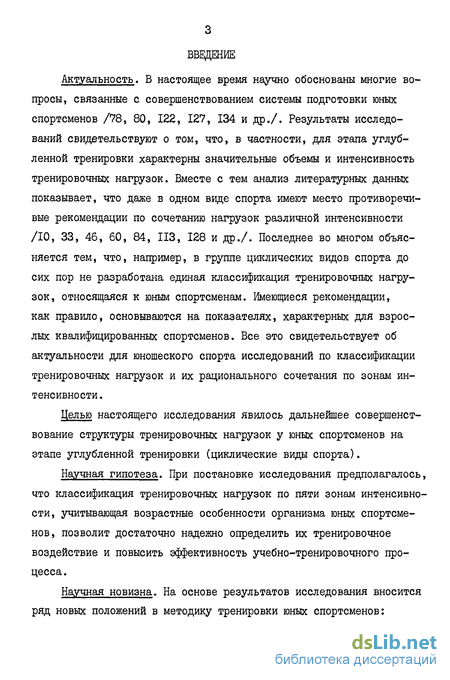 3

ВВЕДЕНИЕ

Актуальность. В настоящее время научно обоснованы многие вопросы, связанные с совершенствованием системы подготовки юных спортсменов /78, 80, I22, I27, I34 и др./. Результаты исследований свидетельствуют о том, что, в частности, для этапа углубленной тренировки характерны значительные объемы и интенсивность тренировочных нагрузок. Вместе с тем анализ литературных данных показывает, что даже в одном виде спорта имеют место противоречивые рекомендации по сочетанию нагрузок различной интенсивности /I0, 33, 46, 60, 84, II3, I28 и др./. Последнее во многом объясняется тем, что, например, в группе циклических видов спорта до сих пор не разработана единая классификация тренировочных нагрузок, относящаяся к юным спортсменам. Имеющиеся рекомендации, как правило, основываются на показателях, характерных для взрослых квалифицированных спортсменов. Все это свидетельствует об актуальности для юношеского спорта исследований по классификации тренировочных нагрузок и их рационального сочетания по зонам интенсивности.

Целью настоящего исследования явилось дальнейшее совершенствование структуры тренировочных нагрузок у юных спортсменов на этапе углубленной тренировки (циклические виды спорта).

Научная гипотеза. При постановке исследования предполагалось, что классификация тренировочных нагрузок по пяти зонам интенсивности, учитывающая возрастные особенности организма юных спортсменов, позволит достаточно надежно определить их тренировочное воздействие и повысить эффективность учебно-тренировочного процесса.

Научная новизна. На основе результатов исследования вносится ряд новых положений в методику тренировки юных спортсменов:

dsLib.net
библиотека диссертаций